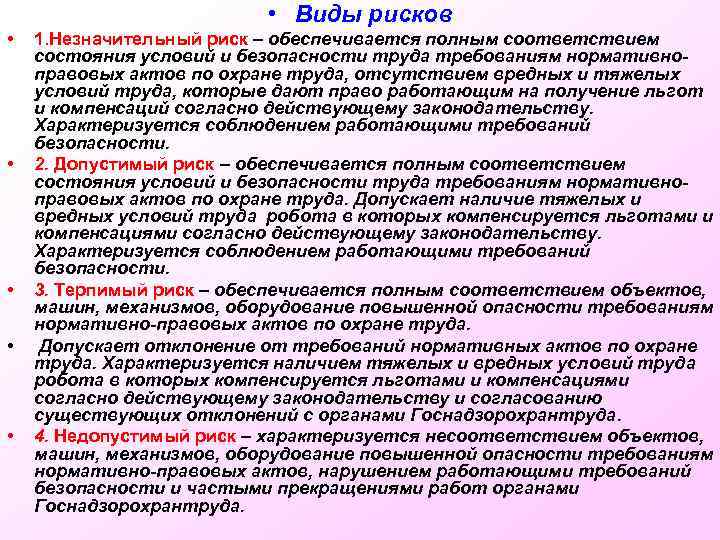 • Виды рисков

• 1.Незначительный риск – обеспечивается полным соответствием состояния условий и безопасности труда требованиям нормативно-правовых актов по охране труда, отсутствием вредных и тяжелых условий труда, которые дают право работающим на получение льгот и компенсаций согласно действующему законодательству. Характеризуется соблюдением работающими требований безопасности.

• 2. Допустимый риск – обеспечивается полным соответствием состояния условий и безопасности труда требованиям нормативно-правовых актов по охране труда. Допускает наличие тяжелых и вредных условий труда робота в которых компенсируется льготами и компенсациями согласно действующему законодательству. Характеризуется соблюдением работающими требований безопасности.

• 3. Терпимый риск – обеспечивается полным соответствием объектов, машин, механизмов, оборудование повышенной опасности требованиям нормативно-правовых актов по охране труда.

• Допускает отклонение от требований нормативных актов по охране труда. Характеризуется наличием тяжелых и вредных условий труда робота в которых компенсируется льготами и компенсациями согласно действующему законодательству и согласованию существующих отклонений с органами Госнадзорохрантруда.

• 4. Недопустимый риск – характеризуется несоответствием объектов, машин, механизмов, оборудование повышенной опасности требованиям нормативно-правовых актов, нарушением работающими требований безопасности и частыми прекращениями работ органами Госнадзорохрантруда.